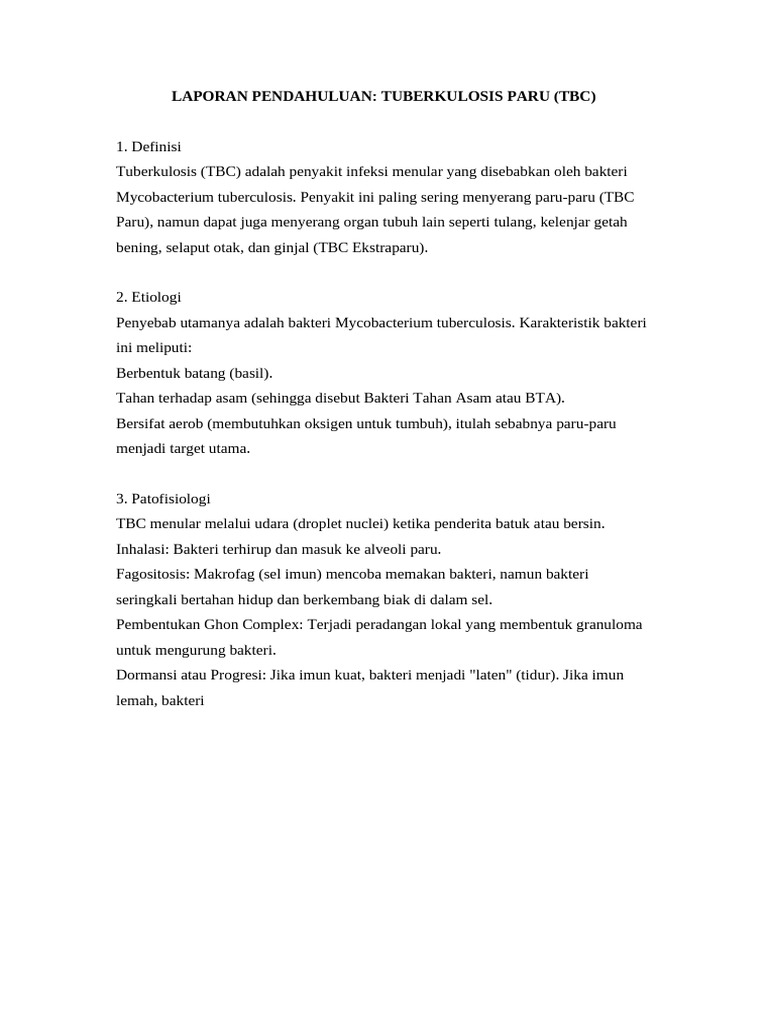 LAPORAN PENDAHULUAN: TUBERKULOSIS PARU (TBC)

1. Definisi
Tuberkulosis (TBC) adalah penyakit infeksi menular yang disebabkan oleh bakteri Mycobacterium tuberculosis. Penyakit ini paling sering menyerang paru-paru (TBC Paru), namun dapat juga menyerang organ tubuh lain seperti tulang, kelenjar getah bening, selaput otak, dan ginjal (TBC Ekstraparu).

2. Etiologi
Penyebab utamanya adalah bakteri Mycobacterium tuberculosis. Karakteristik bakteri ini meliputi:
Berbentuk batang (basil).
Tahan terhadap asam (sehingga disebut Bakteri Tahan Asam atau BTA).
Bersifat aerob (membutuhkan oksigen untuk tumbuh), itulah sebabnya paru-paru menjadi target utama.

3. Patofisiologi
TBC menular melalui udara (droplet nuclei) ketika penderita batuk atau bersin.
Inhalasi: Bakteri terhirup dan masuk ke alveoli paru.
Fagositosis: Makrofag (sel imun) mencoba memakan bakteri, namun bakteri seringkali bertahan hidup dan berkembang biak di dalam sel.
Pembentukan Ghon Complex: Terjadi peradangan lokal yang membentuk granuloma untuk mengurung bakteri.
Dormansi atau Progresi: Jika imun kuat, bakteri menjadi "laten" (tidur). Jika imun lemah, bakteri